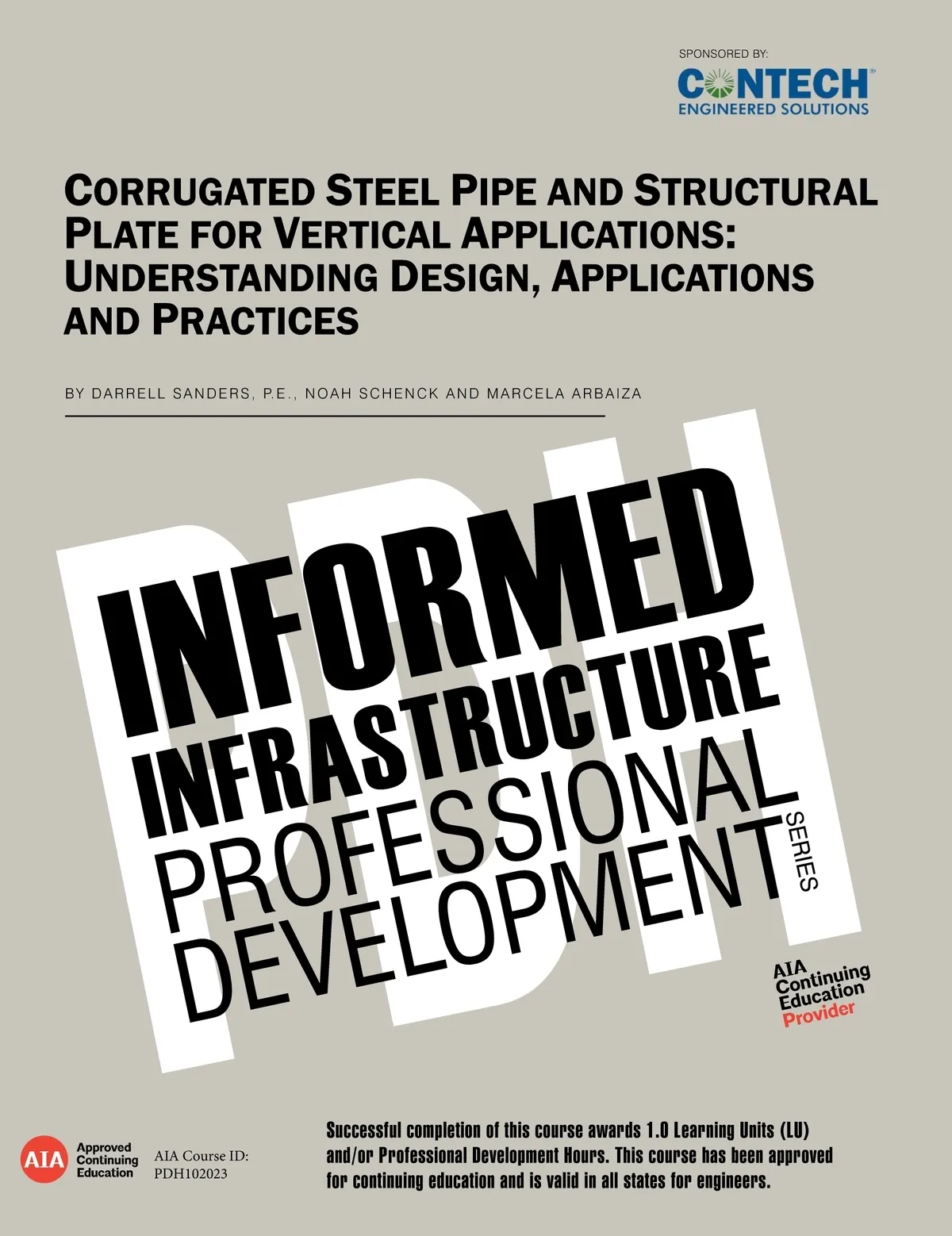 SPONSORED BY:

CONTECH®
ENGINEERED SOLUTIONS

CORRUGATED STEEL PIPE AND STRUCTURAL PLATE FOR VERTICAL APPLICATIONS: UNDERSTANDING DESIGN, APPLICATIONS AND PRACTICES

BY DARRELL SANDERS, P.E., NOAH SCHENCK AND MARCELA ARBAIZA

PDH

INFORMED
INFRASTRUCTURE
PROFESSIONAL
DEVELOPMENT
SERIES

AIA Continuing Education Provider

AIA Approved Continuing Education

AIA Course ID: PDH102023

Successful completion of this course awards 1.0 Learning Units (LU) and/or Professional Development Hours. This course has been approved for continuing education and is valid in all states for engineers.